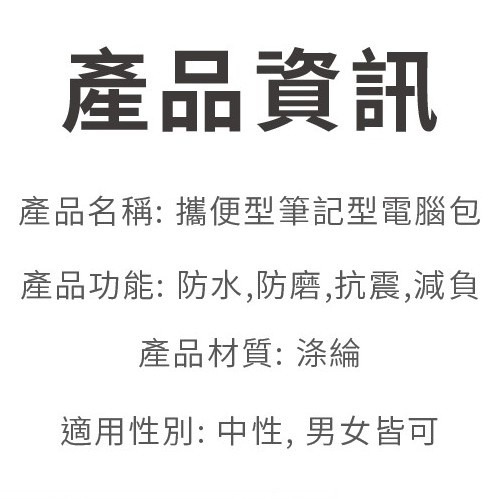 產品資訊

產品名稱: 攜便型筆記型電腦包

產品功能: 防水,防磨,抗震,減負

產品材質: 滌綸

適用性別: 中性, 男女皆可